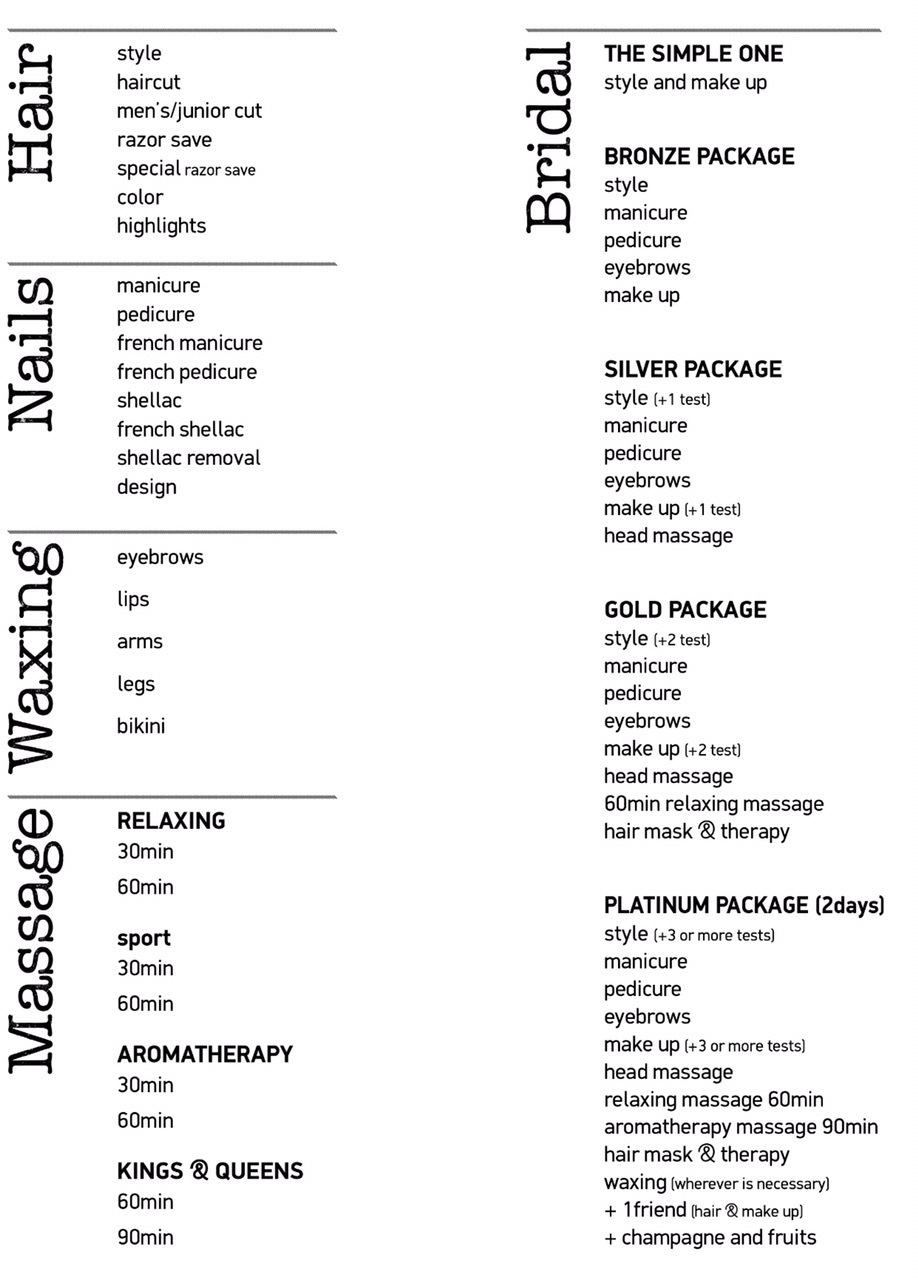 Hair

style
haircut
men's/junior cut
razor save
special razor save
color
highlights

Nails

manicure
pedicure
french manicure
french pedicure
shellac
french shellac
shellac removal
design

Waxing

eyebrows
lips
arms
legs
bikini

Massage

RELAXING
30min
60min

sport
30min
60min

AROMATHERAPY
30min
60min

KINGS & QUEENS
60min
90min

Bridal

THE SIMPLE ONE
style and make up

BRONZE PACKAGE
style
manicure
pedicure
eyebrows
make up

SILVER PACKAGE
style (+1 test)
manicure
pedicure
eyebrows
make up (+1 test)
head massage

GOLD PACKAGE
style (+2 test)
manicure
pedicure
eyebrows
make up (+2 test)
head massage
60min relaxing massage
hair mask & therapy

PLATINUM PACKAGE (2days)
style (+3 or more tests)
manicure
pedicure
eyebrows
make up (+3 or more tests)
head massage
relaxing massage 60min
aromatherapy massage 90min
hair mask & therapy
waxing (wherever is necessary)
+ 1friend (hair & make up)
+ champagne and fruits